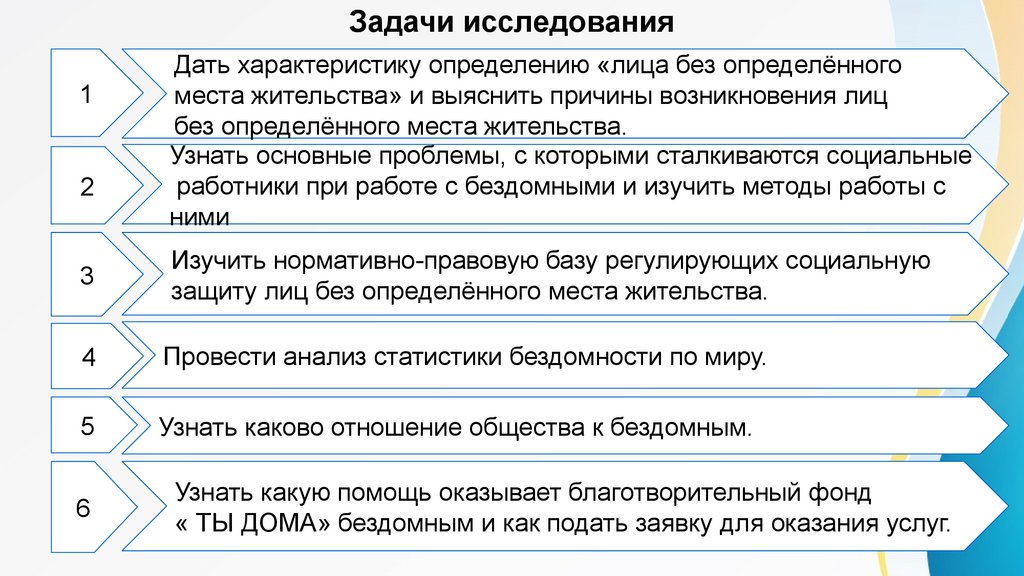 Задачи исследования

1

Дать характеристику определению «лица без определённого места жительства» и выяснить причины возникновения лиц без определённого места жительства.

2

Узнать основные проблемы, с которыми сталкиваются социальные работники при работе с бездомными и изучить методы работы с ними

3

Изучить нормативно-правовую базу регулирующих социальную защиту лиц без определённого места жительства.

4

Провести анализ статистики бездомности по миру.

5

Узнать каково отношение общества к бездомным.

6

Узнать какую помощь оказывает благотворительный фонд « ТЫ ДОМА» бездомным и как подать заявку для оказания услуг.